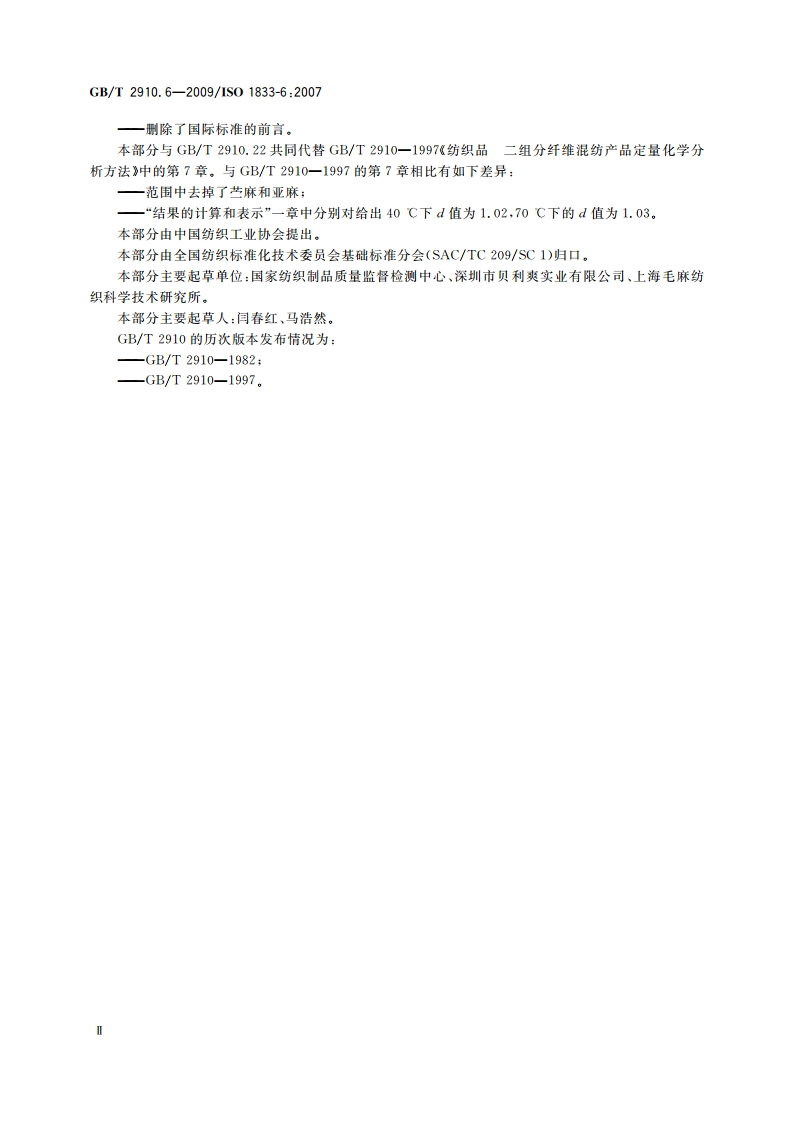 GB/T 2910.6—2009/ISO 1833-6:2007

——删除了国际标准的前言。

本部分与 GB/T 2910.22 共同代替 GB/T 2910—1997《纺织品　二组分纤维混纺产品定量化学分析方法》中的第 7 章。与 GB/T 2910—1997 的第 7 章相比有如下差异：

——范围中去掉了苎麻和亚麻；

——“结果的计算和表示”一章中分别对给出 40 ℃下 $d$ 值为 1.02，70 ℃下的 $d$ 值为 1.03。

本部分由中国纺织工业协会提出。

本部分由全国纺织标准化技术委员会基础标准分会(SAC/TC 209/SC 1)归口。

本部分主要起草单位：国家纺织制品质量监督检测中心、深圳市贝利爽实业有限公司、上海毛麻纺织科学技术研究所。

本部分主要起草人：闫春红、马浩然。

GB/T 2910 的历次版本发布情况为：

——GB/T 2910—1982；

——GB/T 2910—1997。

Ⅱ